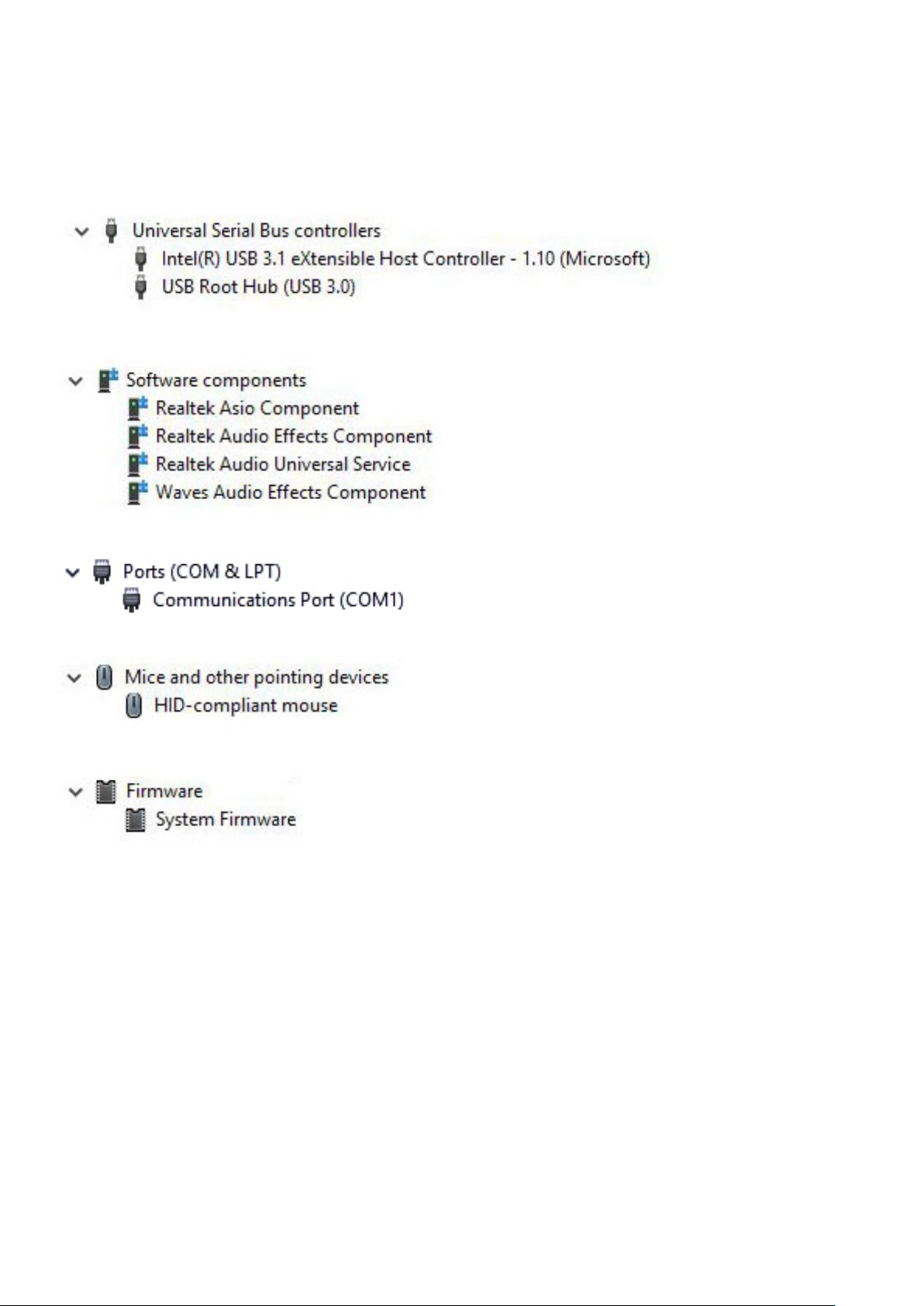 Universal Serial Bus controllers
Intel(R) USB 3.1 eXtensible Host Controller - 1.10 (Microsoft)
USB Root Hub (USB 3.0)

Software components
Realtek Asio Component
Realtek Audio Effects Component
Realtek Audio Universal Service
Waves Audio Effects Component

Ports (COM & LPT)
Communications Port (COM1)

Mice and other pointing devices
HID-compliant mouse

Firmware
System Firmware